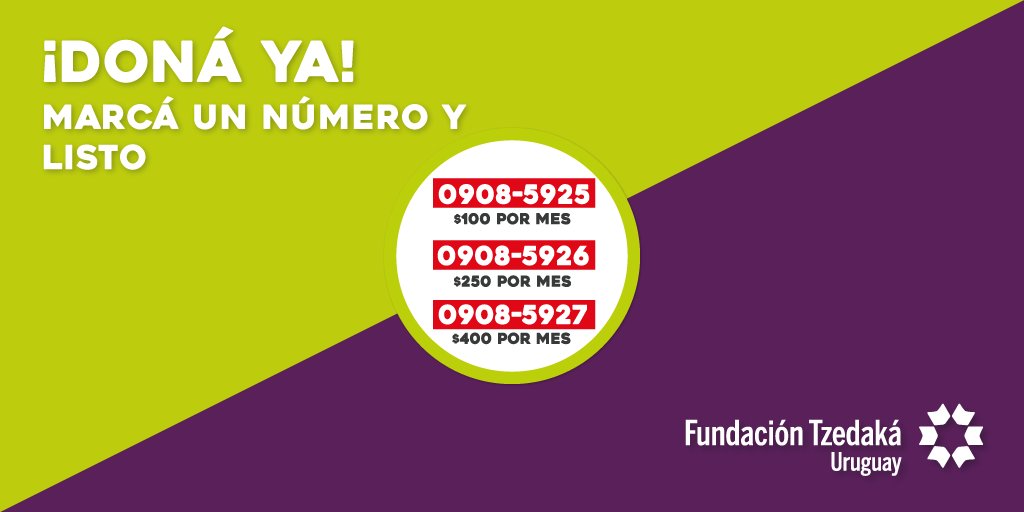 ¡DONÁ YA!
MARCÁ UN NÚMERO Y LISTO

0908-5925
\$100 POR MES

0908-5926
\$250 POR MES

0908-5927
\$400 POR MES

Fundación Tzedaká
Uruguay